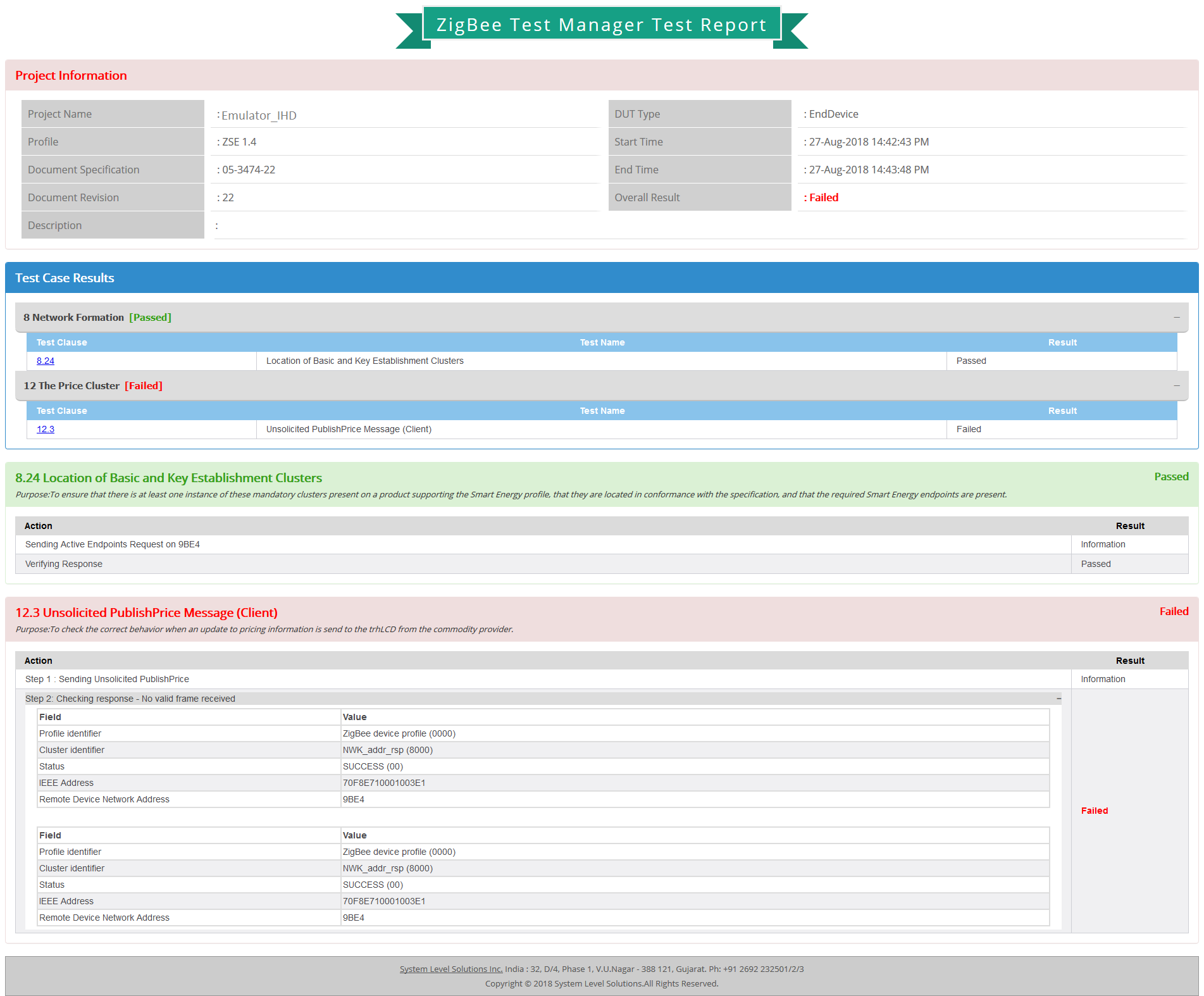 ZigBee Test Manager Test Report

Project Information

| Project Name | : Emulator_IHD | DUT Type | : EndDevice |
|---|---|---|---|
| Profile | : ZSE 1.4 | Start Time | : 27-Aug-2018 14:42:43 PM |
| Document Specification | : 05-3474-22 | End Time | : 27-Aug-2018 14:43:48 PM |
| Document Revision | : 22 | Overall Result | : Failed |
| Description | : | | |

Test Case Results

8 Network Formation [Passed] –

| Test Clause | Test Name | Result |
|---|---|---|
| 8.24 | Location of Basic and Key Establishment Clusters | Passed |

12 The Price Cluster [Failed] –

| Test Clause | Test Name | Result |
|---|---|---|
| 12.3 | Unsolicited PublishPrice Message (Client) | Failed |

8.24 Location of Basic and Key Establishment Clusters

Passed

Purpose:To ensure that there is at least one instance of these mandatory clusters present on a product supporting the Smart Energy profile, that they are located in conformance with the specification, and that the required Smart Energy endpoints are present.

| Action | Result |
|---|---|
| Sending Active Endpoints Request on 9BE4 | Information |
| Verifying Response | Passed |

12.3 Unsolicited PublishPrice Message (Client)

Failed

Purpose:To check the correct behavior when an update to pricing information is send to the trhLCD from the commodity provider.

| Action | Result |
|---|---|
| Step 1 : Sending Unsolicited PublishPrice | Information |
| Step 2: Checking response - No valid frame received – | Failed |

| Field | Value |
|---|---|
| Profile identifier | ZigBee device profile (0000) |
| Cluster identifier | NWK_addr_rsp (8000) |
| Status | SUCCESS (00) |
| IEEE Address | 70F8E710001003E1 |
| Remote Device Network Address | 9BE4 |

| Field | Value |
|---|---|
| Profile identifier | ZigBee device profile (0000) |
| Cluster identifier | NWK_addr_rsp (8000) |
| Status | SUCCESS (00) |
| IEEE Address | 70F8E710001003E1 |
| Remote Device Network Address | 9BE4 |

System Level Solutions Inc. India : 32, D/4, Phase 1, V.U.Nagar - 388 121, Gujarat. Ph: +91 2692 232501/2/3
Copyright © 2018 System Level Solutions.All Rights Reserved.